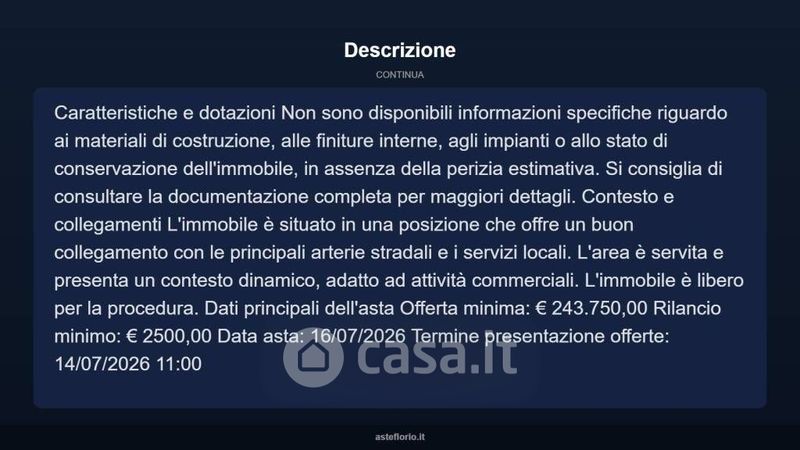 Descrizione

CONTINUA

Caratteristiche e dotazioni Non sono disponibili informazioni specifiche riguardo ai materiali di costruzione, alle finiture interne, agli impianti o allo stato di conservazione dell'immobile, in assenza della perizia estimativa. Si consiglia di consultare la documentazione completa per maggiori dettagli. Contesto e collegamenti L'immobile è situato in una posizione che offre un buon collegamento con le principali arterie stradali e i servizi locali. L'area è servita e presenta un contesto dinamico, adatto ad attività commerciali. L'immobile è libero per la procedura. Dati principali dell'asta Offerta minima: € 243.750,00 Rilancio minimo: € 2500,00 Data asta: 16/07/2026 Termine presentazione offerte: 14/07/2026 11:00

asteflorio.it

casa.it